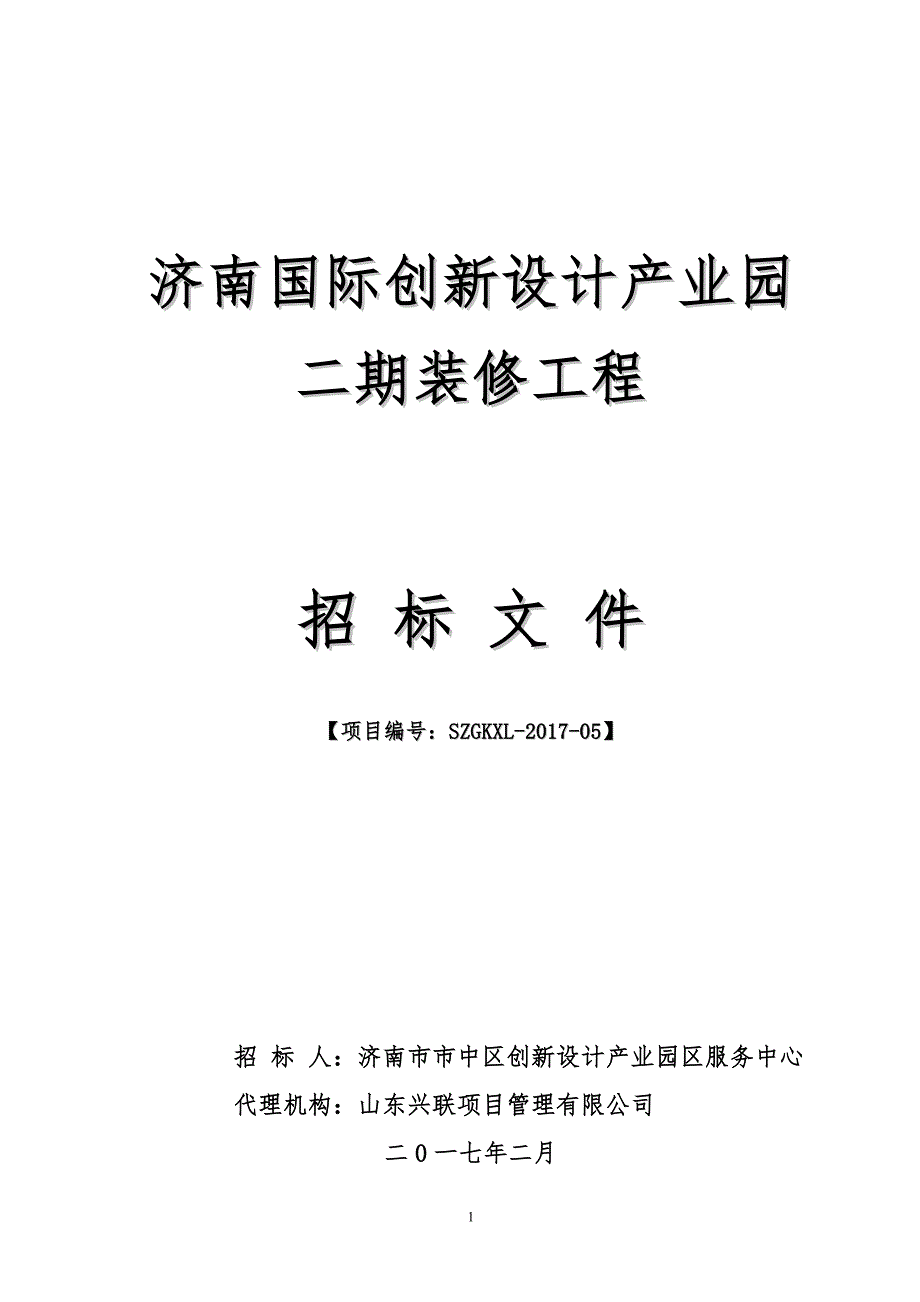 济南国际创新设计产业园
二期装修工程

招 标 文 件

【项目编号：SZGKXL-2017-05】

招 标 人：济南市市中区创新设计产业园区服务中心
代理机构：山东兴联项目管理有限公司
二０一七年二月

1